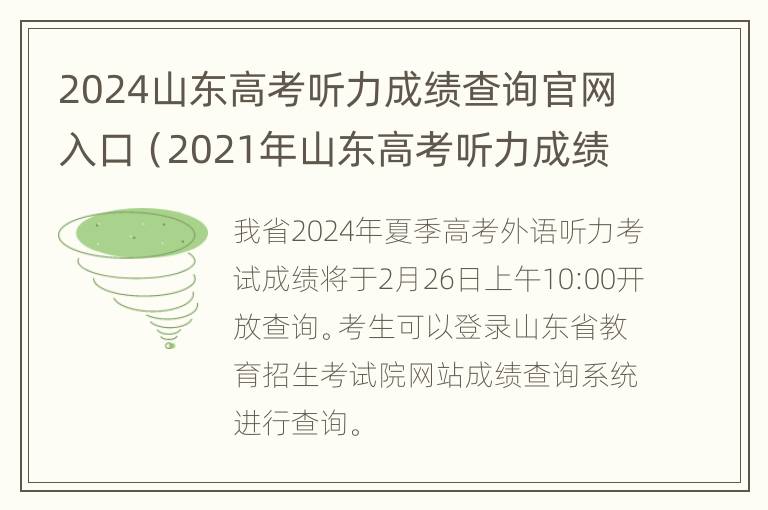 2024山东高考听力成绩查询官网入口（2021年山东高考听力成绩

我省2024年夏季高考外语听力考试成绩将于2月26日上午10:00开放查询。考生可以登录山东省教育招生考试院网站成绩查询系统进行查询。